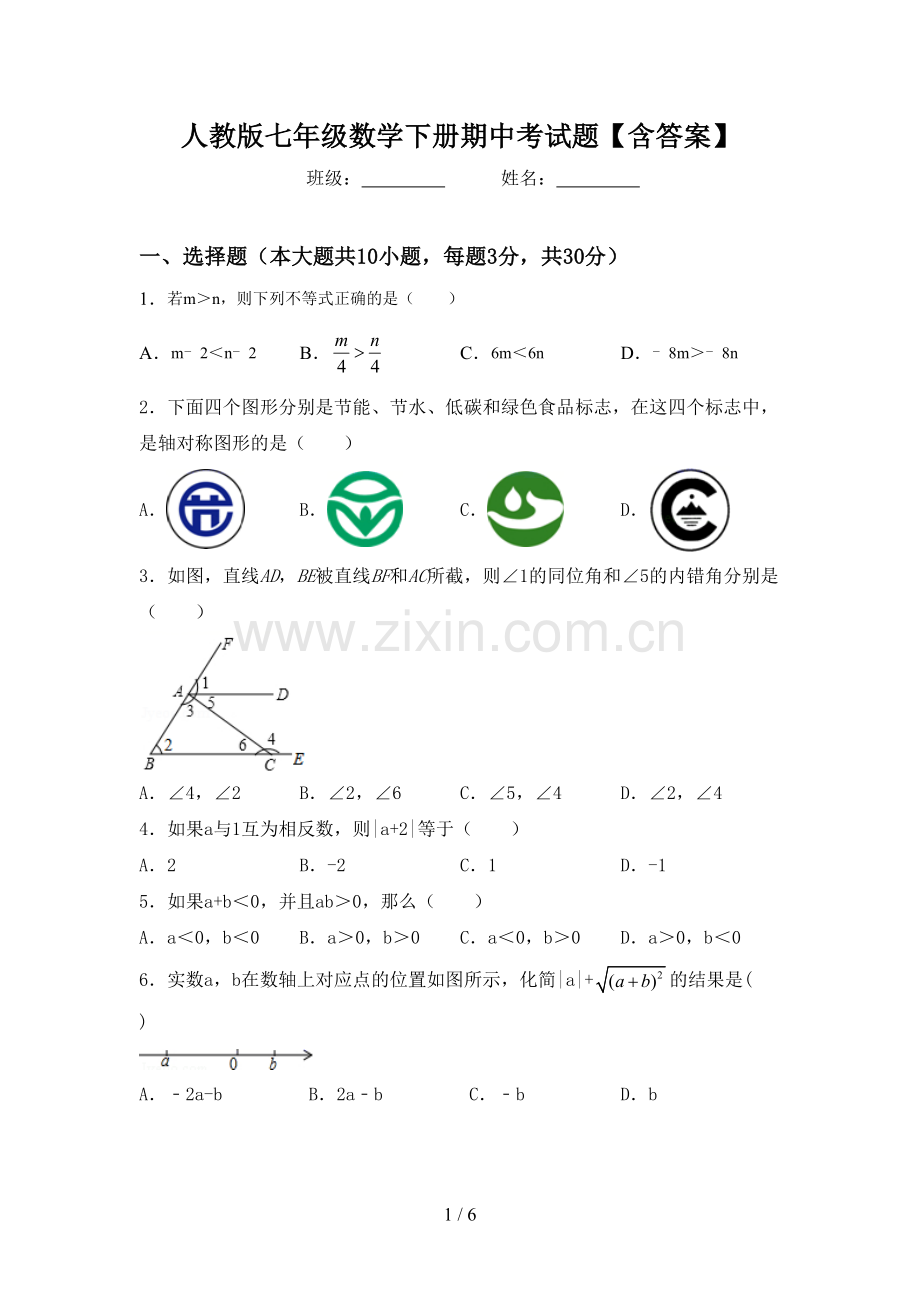 人教版七年级数学下册期中考试题【含答案】

班级：____ 姓名：____

一、选择题（本大题共10小题，每题3分，共30分）

1．若m＞n，则下列不等式正确的是（ ）

A．m－2＜n－2 B．$\frac{m}{4}>\frac{n}{4}$ C．6m＜6n D．－8m＞－8n

2．下面四个图形分别是节能、节水、低碳和绿色食品标志，在这四个标志中，是轴对称图形的是（ ）

A. B. C. D.

3．如图，直线AD，BE被直线BF和AC所截，则∠1的同位角和∠5的内错角分别是（ ）

F
A
1
D
3
5
2
6
4
B
C
E

A．∠4，∠2 B．∠2，∠6 C．∠5，∠4 D．∠2，∠4

4．如果a与1互为相反数，则|a+2|等于（ ）

A．2 B．-2 C．1 D．-1

5．如果a+b＜0，并且ab＞0，那么（ ）

A．a＜0，b＜0 B．a＞0，b＞0 C．a＜0，b＞0 D．a＞0，b＜0

6．实数a，b在数轴上对应点的位置如图所示，化简|a|+$\sqrt{(a+b)^2}$的结果是( )

a 0 b

A．－2a-b B．2a－b C．－b D．b

1 / 6

www.zixin.com.cn